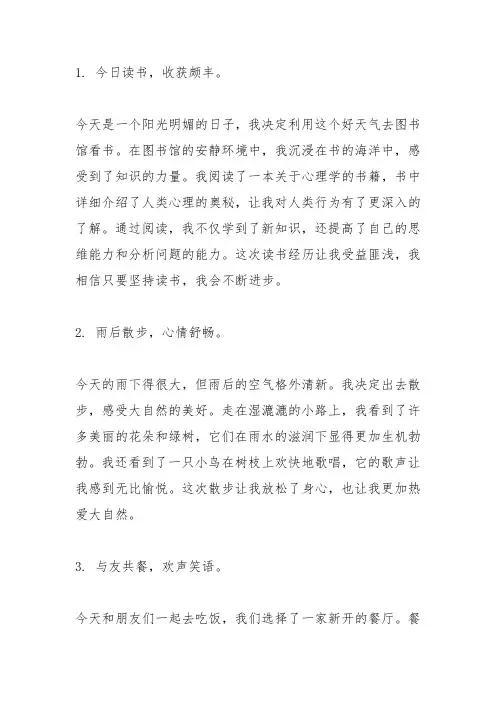 1. 今日读书，收获颇丰。

今天是一个阳光明媚的日子，我决定利用这个好天气去图书馆看书。在图书馆的安静环境中，我沉浸在书的海洋中，感受到了知识的力量。我阅读了一本关于心理学的书籍，书中详细介绍了人类心理的奥秘，让我对人类行为有了更深入的了解。通过阅读，我不仅学到了新知识，还提高了自己的思维能力和分析问题的能力。这次读书经历让我受益匪浅，我相信只要坚持读书，我会不断进步。

2. 雨后散步，心情舒畅。

今天的雨下得很大，但雨后的空气格外清新。我决定出去散步，感受大自然的美好。走在湿漉漉的小路上，我看到了许多美丽的花朵和绿树，它们在雨水的滋润下显得更加生机勃勃。我还看到了一只小鸟在树枝上欢快地歌唱，它的歌声让我感到无比愉悦。这次散步让我放松了身心，也让我更加热爱大自然。

3. 与友共餐，欢声笑语。

今天和朋友们一起去吃饭，我们选择了一家新开的餐厅。餐